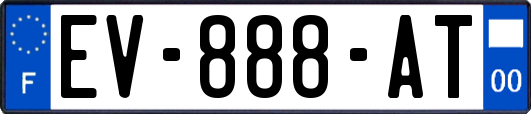 F
EV-888-AT
00